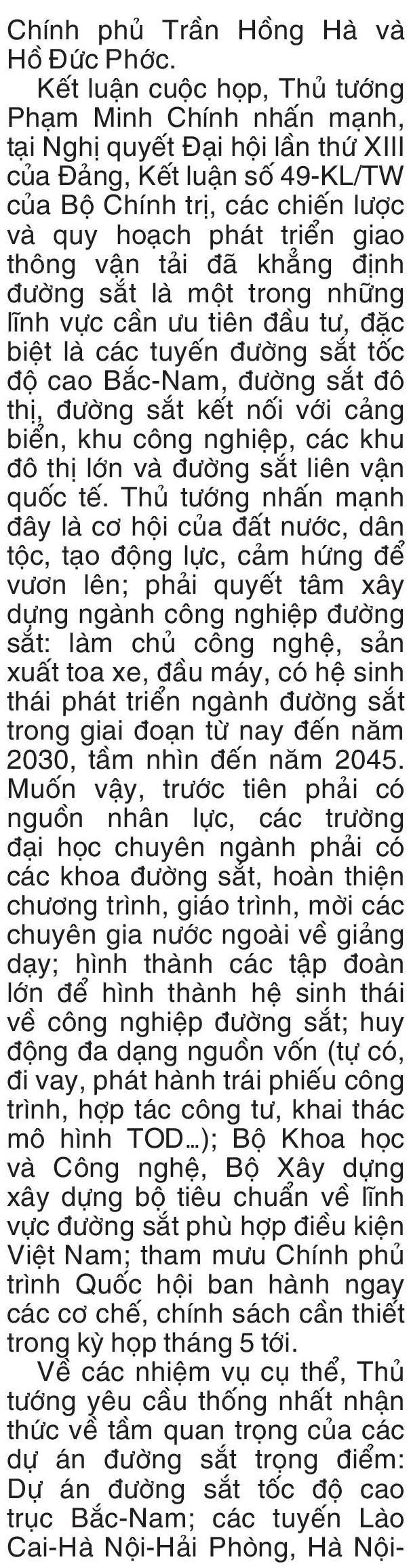 Chính phủ Trần Hồng Hà và Hồ Đức Phớc.

Kết luận cuộc họp, Thủ tướng Phạm Minh Chính nhấn mạnh, tại Nghị quyết Đại hội lần thứ XIII của Đảng, Kết luận số 49-KL/TW của Bộ Chính trị, các chiến lược và quy hoạch phát triển giao thông vận tải đã khẳng định đường sắt là một trong những lĩnh vực cần ưu tiên đầu tư, đặc biệt là các tuyến đường sắt tốc độ cao Bắc-Nam, đường sắt đô thị, đường sắt kết nối với cảng biển, khu công nghiệp, các khu đô thị lớn và đường sắt liên vận quốc tế. Thủ tướng nhấn mạnh đây là cơ hội của đất nước, dân tộc, tạo động lực, cảm hứng để vươn lên; phải quyết tâm xây dựng ngành công nghiệp đường sắt: làm chủ công nghệ, sản xuất toa xe, đầu máy, có hệ sinh thái phát triển ngành đường sắt trong giai đoạn từ nay đến năm 2030, tầm nhìn đến năm 2045. Muốn vậy, trước tiên phải có nguồn nhân lực, các trường đại học chuyên ngành phải có các khoa đường sắt, hoàn thiện chương trình, giáo trình, mời các chuyên gia nước ngoài về giảng dạy; hình thành các tập đoàn lớn để hình thành hệ sinh thái về công nghiệp đường sắt; huy động đa dạng nguồn vốn (tự có, đi vay, phát hành trái phiếu công trình, hợp tác công tư, khai thác mô hình TOD...); Bộ Khoa học và Công nghệ, Bộ Xây dựng xây dựng bộ tiêu chuẩn về lĩnh vực đường sắt phù hợp điều kiện Việt Nam; tham mưu Chính phủ trình Quốc hội ban hành ngay các cơ chế, chính sách cần thiết trong kỳ họp tháng 5 tới.

Về các nhiệm vụ cụ thể, Thủ tướng yêu cầu thống nhất nhận thức về tầm quan trọng của các dự án đường sắt trọng điểm: Dự án đường sắt tốc độ cao trục Bắc-Nam; các tuyến Lào Cai-Hà Nội-Hải Phòng, Hà Nội-